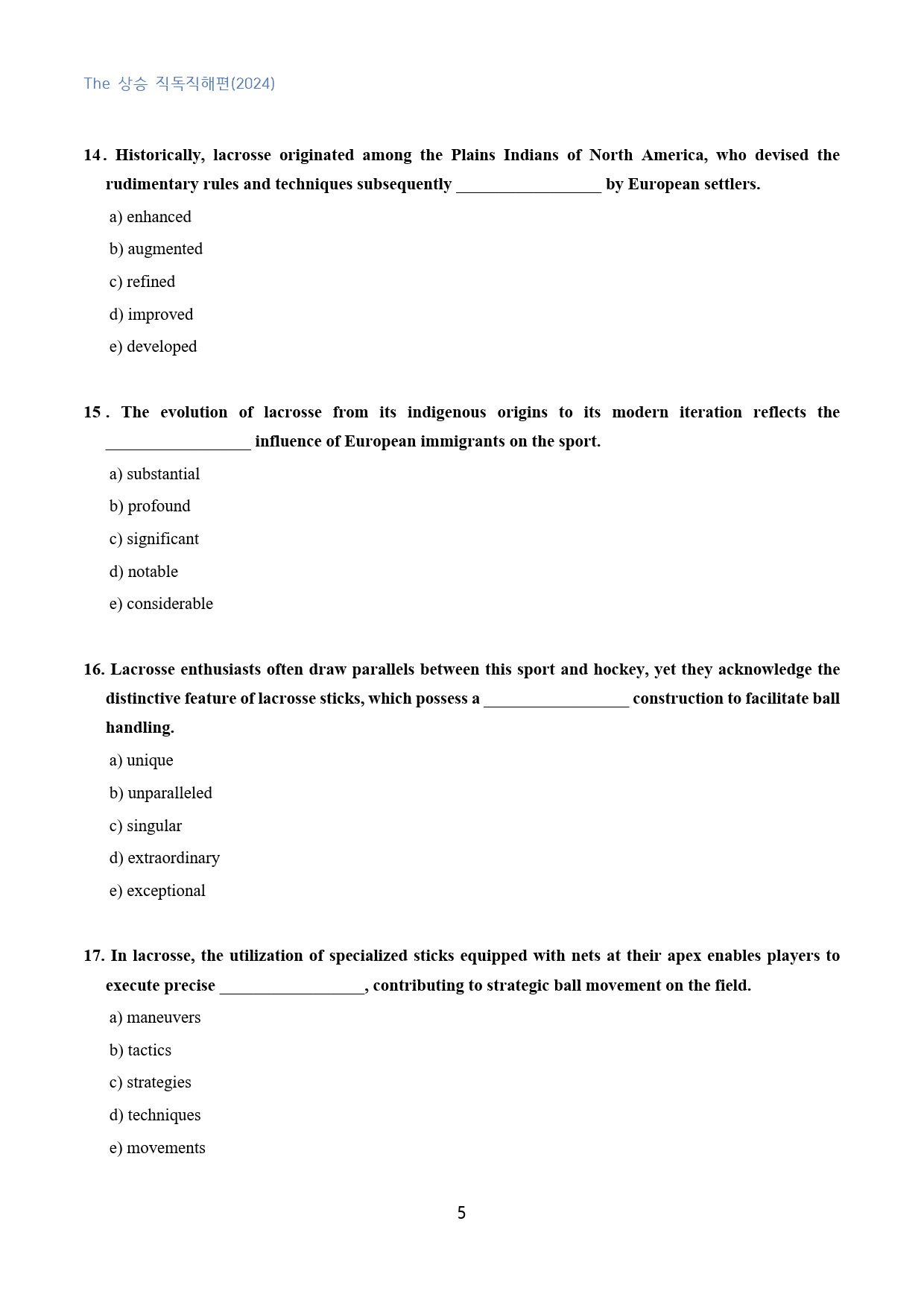 The 상승 직독직해편(2024)

14. Historically, lacrosse originated among the Plains Indians of North America, who devised the rudimentary rules and techniques subsequently ____ by European settlers.

a) enhanced

b) augmented

c) refined

d) improved

e) developed

15. The evolution of lacrosse from its indigenous origins to its modern iteration reflects the ____ influence of European immigrants on the sport.

a) substantial

b) profound

c) significant

d) notable

e) considerable

16. Lacrosse enthusiasts often draw parallels between this sport and hockey, yet they acknowledge the distinctive feature of lacrosse sticks, which possess a ____ construction to facilitate ball handling.

a) unique

b) unparalleled

c) singular

d) extraordinary

e) exceptional

17. In lacrosse, the utilization of specialized sticks equipped with nets at their apex enables players to execute precise ____, contributing to strategic ball movement on the field.

a) maneuvers

b) tactics

c) strategies

d) techniques

e) movements

5